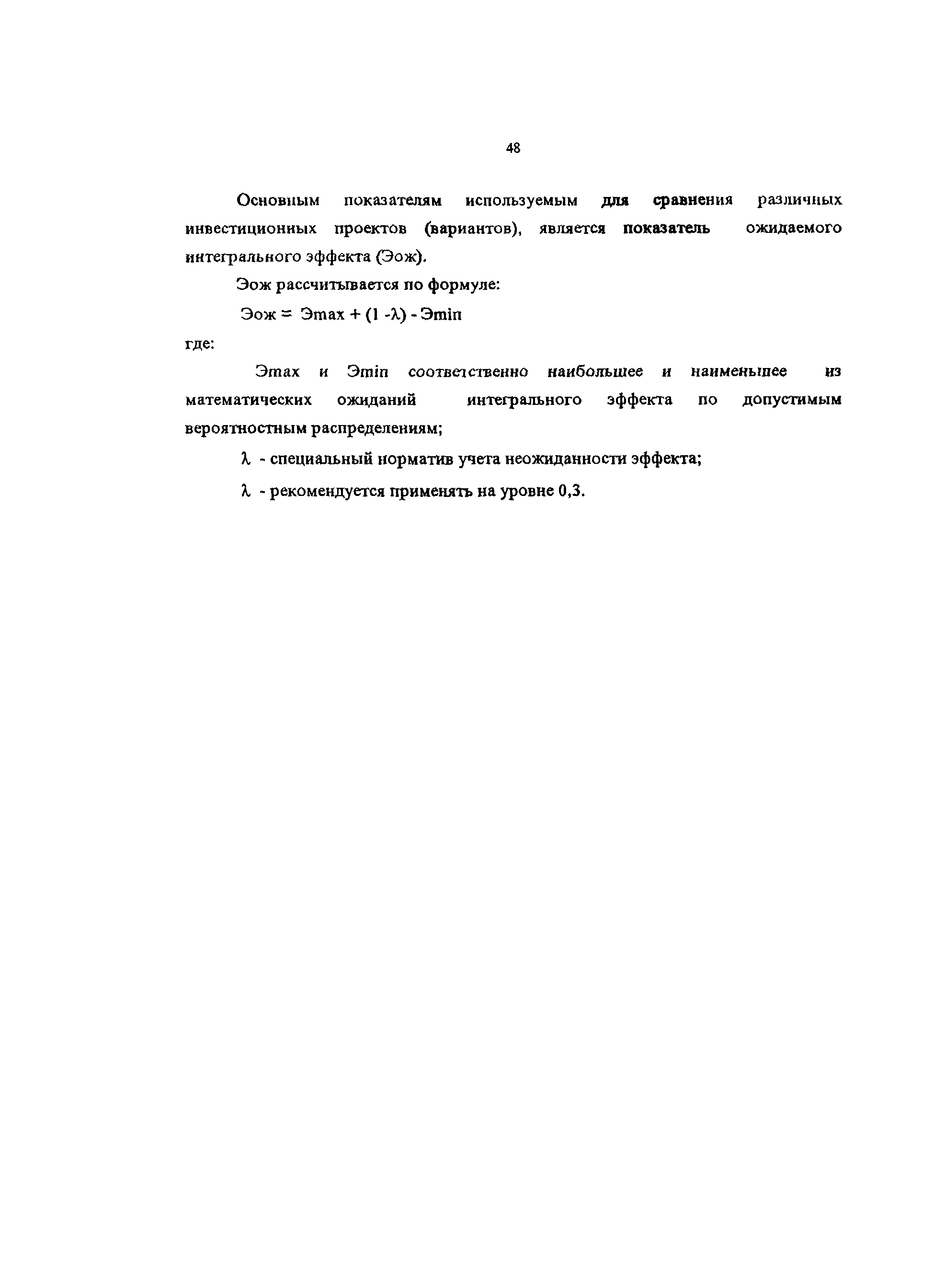 48

Основным показателям используемым для сравнения различных инвестиционных проектов (вариантов), является показатель ожидаемого интегрального эффекта (Эож).

Эож рассчитывается по формуле:

Эож = Эmax + (1 -λ) - Эmin

где:

Эmax и Эmin соответственно наибольшее и наименьшее из математических ожиданий интегрального эффекта по допустимым вероятностным распределениям;

λ - специальный норматив учета неожиданности эффекта;

λ - рекомендуется применять на уровне 0,3.